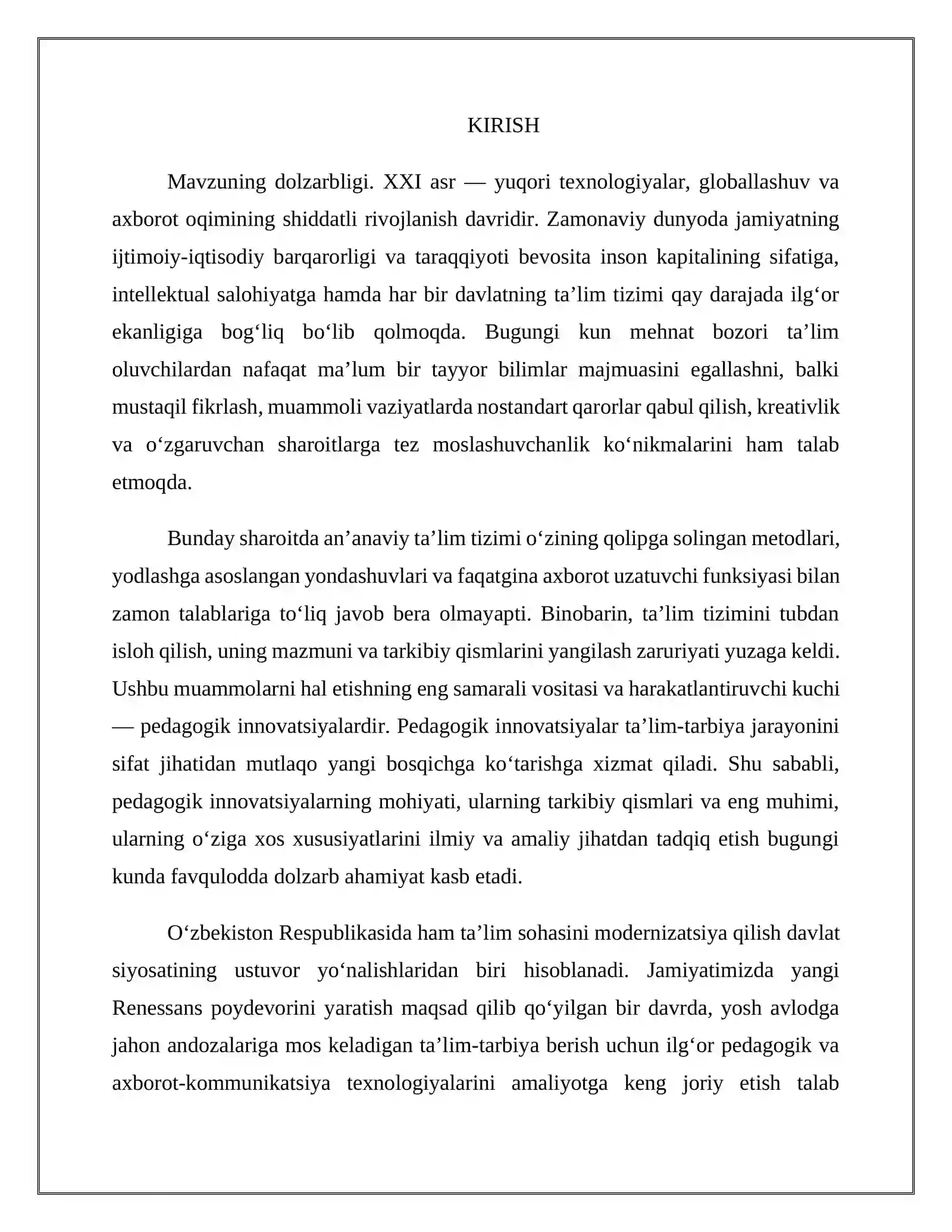 KIRISH

Mavzuning dolzarbligi. XXI asr — yuqori texnologiyalar, globallashuv va axborot oqimining shiddatli rivojlanish davridir. Zamonaviy dunyoda jamiyatning ijtimoiy-iqtisodiy barqarorligi va taraqqiyoti bevosita inson kapitalining sifatiga, intellektual salohiyatga hamda har bir davlatning ta'lim tizimi qay darajada ilg'or ekanligiga bog'liq bo'lib qolmoqda. Bugungi kun mehnat bozori ta'lim oluvchilardan nafaqat ma'lum bir tayyor bilimlar majmuasini egallashni, balki mustaqil fikrlash, muammoli vaziyatlarda nostandart qarorlar qabul qilish, kreativlik va o'zgaruvchan sharoitlarga tez moslashuvchanlik ko'nikmalarini ham talab etmoqda.

Bunday sharoitda an'anaviy ta'lim tizimi o'zining qolipga solingan metodlari, yodlashga asoslangan yondashuvlari va faqatgina axborot uzatuvchi funksiyasi bilan zamon talablariga to'liq javob bera olmayapti. Binobarin, ta'lim tizimini tubdan isloh qilish, uning mazmuni va tarkibiy qismlarini yangilash zaruriyati yuzaga keldi. Ushbu muammolarni hal etishning eng samarali vositasi va harakatlantiruvchi kuchi — pedagogik innovatsiyalardir. Pedagogik innovatsiyalar ta'lim-tarbiya jarayonini sifat jihatidan mutlaqo yangi bosqichga ko'tarishga xizmat qiladi. Shu sababli, pedagogik innovatsiyalarning mohiyati, ularning tarkibiy qismlari va eng muhimi, ularning o'ziga xos xususiyatlarini ilmiy va amaliy jihatdan tadqiq etish bugungi kunda favqulodda dolzarb ahamiyat kasb etadi.

O'zbekiston Respublikasida ham ta'lim sohasini modernizatsiya qilish davlat siyosatining ustuvor yo'nalishlaridan biri hisoblanadi. Jamiyatimizda yangi Renessans poydevorini yaratish maqsad qilib qo'yilgan bir davrda, yosh avlodga jahon andozalariga mos keladigan ta'lim-tarbiya berish uchun ilg'or pedagogik va axborot-kommunikatsiya texnologiyalarini amaliyotga keng joriy etish talab